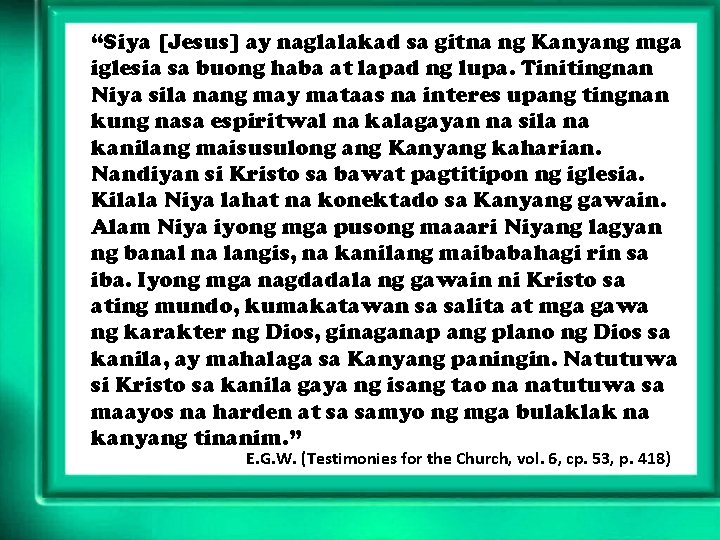 “Siya [Jesus] ay naglalakad sa gitna ng Kanyang mga iglesia sa buong haba at lapad ng lupa. Tinitingnan Niya sila nang may mataas na interes upang tingnan kung nasa espiritwal na kalagayan na sila na kanilang maisusulong ang Kanyang kaharian. Nandiyan si Kristo sa bawat pagtitipon ng iglesia. Kilala Niya lahat na konektado sa Kanyang gawain. Alam Niya iyong mga pusong maaari Niyang lagyan ng banal na langis, na kanilang maibabahagi rin sa iba. Iyong mga nagdadala ng gawain ni Kristo sa ating mundo, kumakatawan sa salita at mga gawa ng karakter ng Dios, ginaganap ang plano ng Dios sa kanila, ay mahalaga sa Kanyang paningin. Natutuwa si Kristo sa kanila gaya ng isang tao na natutuwa sa maayos na harden at sa samyo ng mga bulaklak na kanyang tinanim.”

E.G.W. (Testimonies for the Church, vol. 6, cp. 53, p. 418)